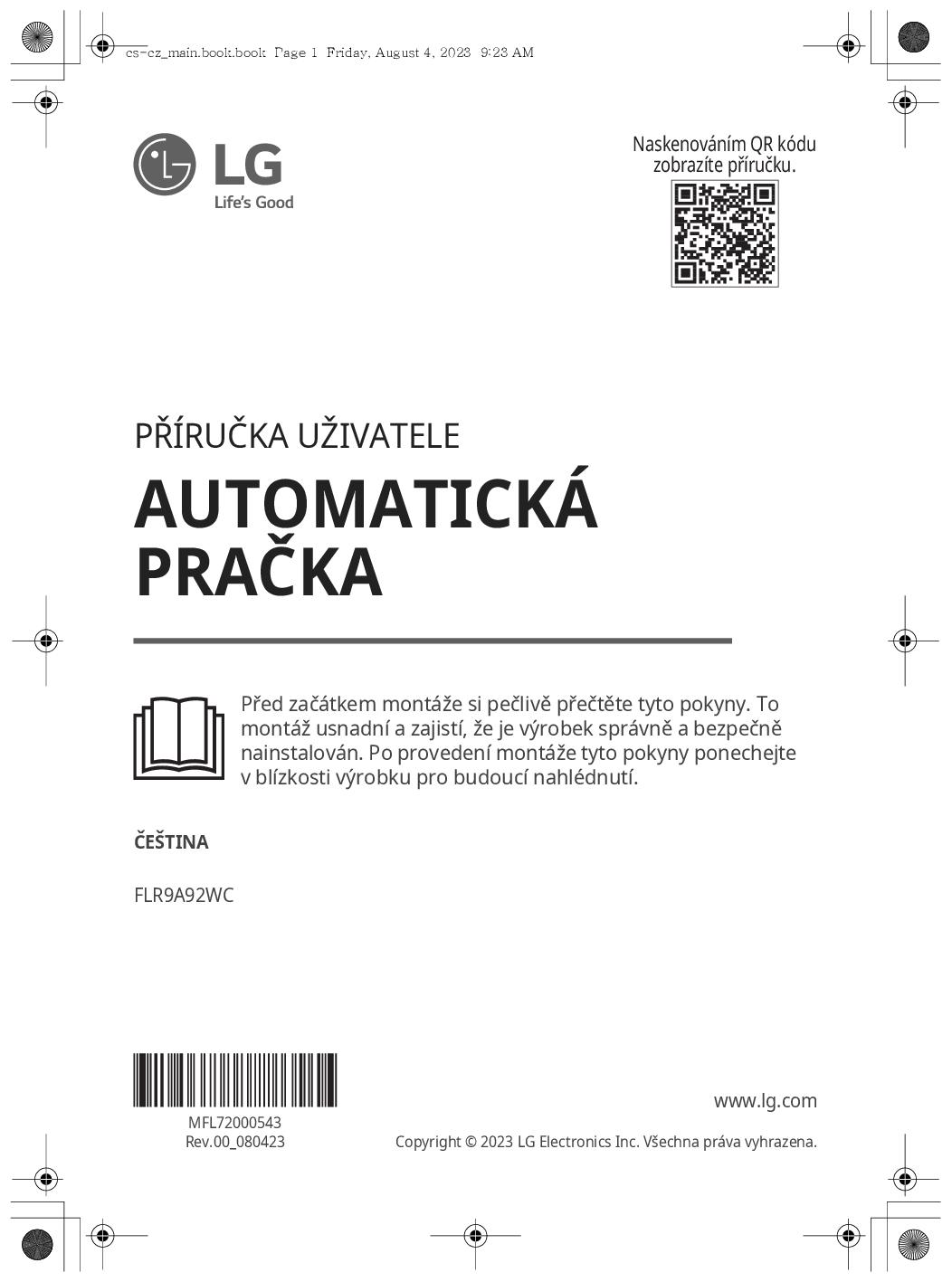 cs-cz_main.book.book Page 1 Friday, August 4, 2023 9:23 AM

LG
Life's Good

Naskenováním QR kódu zobrazíte příručku.

PŘÍRUČKA UŽIVATELE

AUTOMATICKÁ PRAČKA

Před začátkem montáže si pečlivě přečtěte tyto pokyny. To montáž usnadní a zajistí, že je výrobek správně a bezpečně nainstalován. Po provedení montáže tyto pokyny ponechejte v blízkosti výrobku pro budoucí nahlédnutí.

ČEŠTINA

FLR9A92WC

MFL72000543
Rev.00_080423

www.lg.com

Copyright © 2023 LG Electronics Inc. Všechna práva vyhrazena.